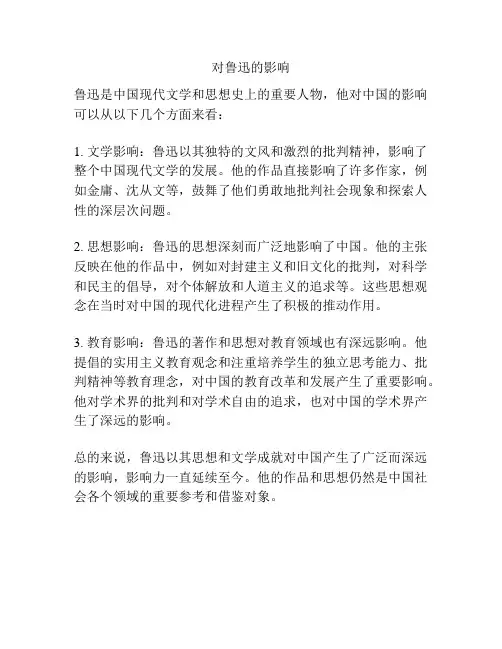 对鲁迅的影响

鲁迅是中国现代文学和思想史上的重要人物，他对中国的影响可以从以下几个方面来看：

1. 文学影响：鲁迅以其独特的文风和激烈的批判精神，影响了整个中国现代文学的发展。他的作品直接影响了许多作家，例如金庸、沈从文等，鼓舞了他们勇敢地批判社会现象和探索人性的深层次问题。

2. 思想影响：鲁迅的思想深刻而广泛地影响了中国。他的主张反映在他的作品中，例如对封建主义和旧文化的批判，对科学和民主的倡导，对个体解放和人道主义的追求等。这些思想观念在当时对中国的现代化进程产生了积极的推动作用。

3. 教育影响：鲁迅的著作和思想对教育领域也有深远影响。他提倡的实用主义教育观念和注重培养学生的独立思考能力、批判精神等教育理念，对中国的教育改革和发展产生了重要影响。他对学术界的批判和对学术自由的追求，也对中国的学术界产生了深远的影响。

总的来说，鲁迅以其思想和文学成就对中国产生了广泛而深远的影响，影响力一直延续至今。他的作品和思想仍然是中国社会各个领域的重要参考和借鉴对象。